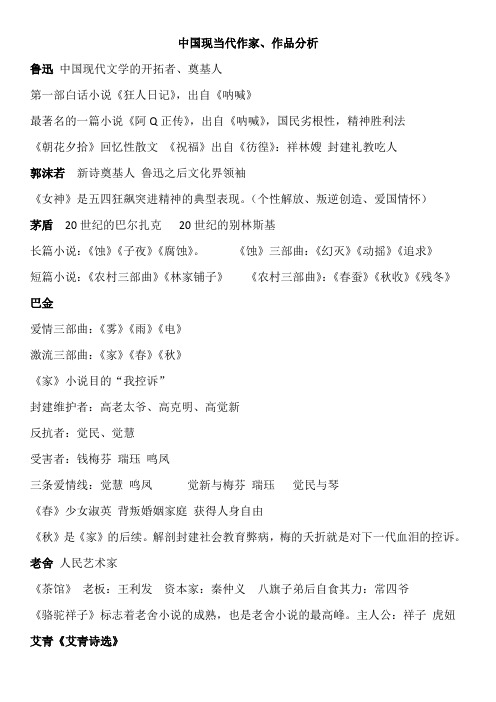 中国现当代作家、作品分析

鲁迅 中国现代文学的开拓者、奠基人

第一部白话小说《狂人日记》，出自《呐喊》

最著名的一篇小说《阿 Q 正传》，出自《呐喊》，国民劣根性，精神胜利法

《朝花夕拾》回忆性散文 《祝福》出自《彷徨》：祥林嫂 封建礼教吃人

郭沫若 新诗奠基人 鲁迅之后文化界领袖

《女神》是五四狂飙突进精神的典型表现。（个性解放、叛逆创造、爱国情怀）

茅盾 20 世纪的巴尔扎克 20 世纪的别林斯基

长篇小说：《蚀》《子夜》《腐蚀》。 《蚀》三部曲：《幻灭》《动摇》《追求》

短篇小说：《农村三部曲》《林家铺子》 《农村三部曲》：《春蚕》《秋收》《残冬》

巴金

爱情三部曲：《雾》《雨》《电》

激流三部曲：《家》《春》《秋》

《家》小说目的“我控诉”

封建维护者：高老太爷、高克明、高觉新

反抗者：觉民、觉慧

受害者：钱梅芬 瑞珏 鸣凤

三条爱情线：觉慧 鸣凤 觉新与梅芬 瑞珏 觉民与琴

《春》少女淑英 背叛婚姻家庭 获得人身自由

《秋》是《家》的后续。解剖封建社会教育弊病，梅的夭折就是对下一代血泪的控诉。

老舍 人民艺术家

《茶馆》 老板：王利发 资本家：秦仲义 八旗子弟后自食其力：常四爷

《骆驼祥子》标志着老舍小说的成熟，也是老舍小说的最高峰。主人公：祥子 虎妞

艾青《艾青诗选》